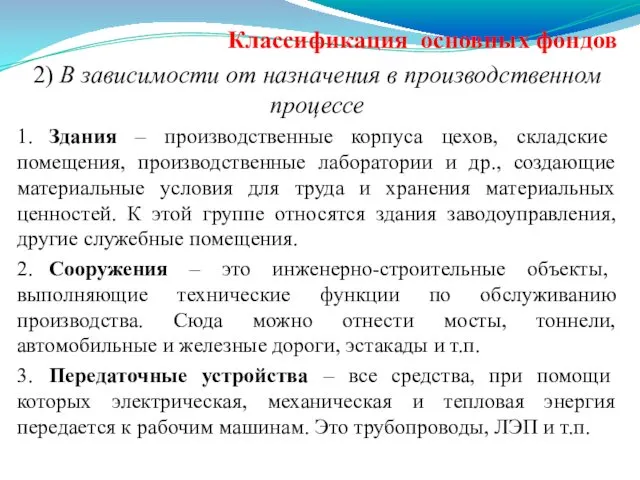 Классификация основных фондов

2) В зависимости от назначения в производственном процессе

1. Здания – производственные корпуса цехов, складские помещения, производственные лаборатории и др., создающие материальные условия для труда и хранения материальных ценностей. К этой группе относятся здания заводоуправления, другие служебные помещения.

2. Сооружения – это инженерно-строительные объекты, выполняющие технические функции по обслуживанию производства. Сюда можно отнести мосты, тоннели, автомобильные и железные дороги, эстакады и т.п.

3. Передаточные устройства – все средства, при помощи которых электрическая, механическая и тепловая энергия передается к рабочим машинам. Это трубопроводы, ЛЭП и т.п.